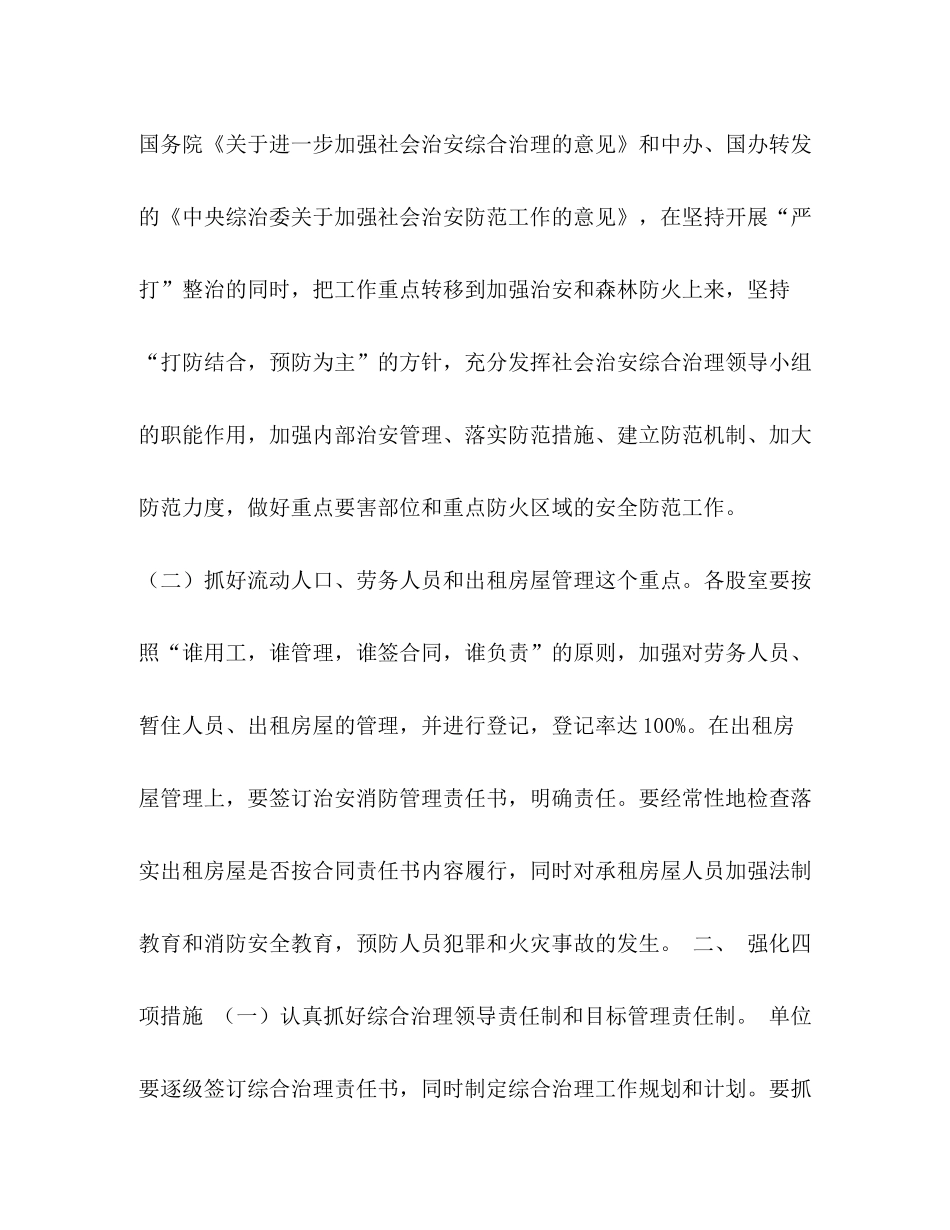 国务院《关于进一步加强社会治安综合治理的意见》和中办、国办转发的《中央综治委关于加强社会治安防范工作的意见》，在坚持开展“严打”整治的同时，把工作重点转移到加强治安和森林防火上来，坚持“打防结合，预防为主”的方针，充分发挥社会治安综合治理领导小组的职能作用，加强内部治安管理、落实防范措施、建立防范机制、加大防范力度，做好重点要害部位和重点防火区域的安全防范工作。

（二）抓好流动人口、劳务人员和出租房屋管理这个重点。各股室要按照“谁用工，谁管理，谁签合同，谁负责”的原则，加强对劳务人员、暂住人员、出租房屋的管理，并进行登记，登记率达100%。在出租房屋管理上，要签订治安消防管理责任书，明确责任。要经常性地检查落实出租房屋是否按合同责任书内容履行，同时对承租房屋人员加强法制教育和消防安全教育，预防人员犯罪和火灾事故的发生。 二、 强化四项措施 （一）认真抓好综合治理领导责任制和目标管理责任制。 单位要逐级签订综合治理责任书，同时制定综合治理工作规划和计划。要抓